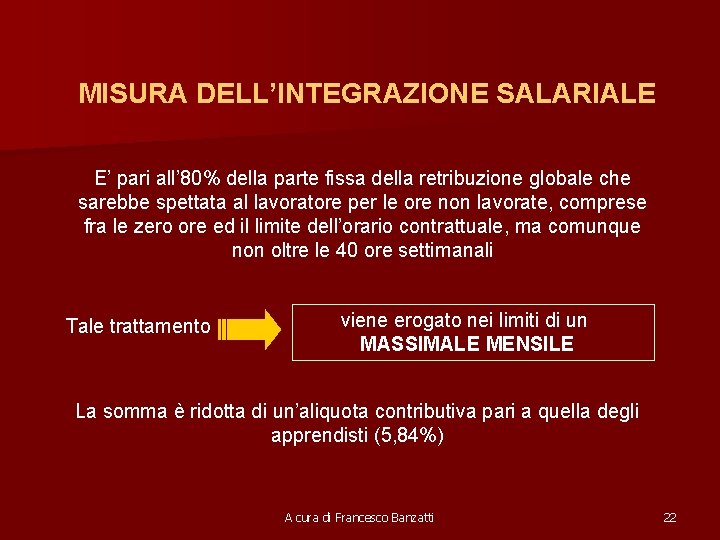 MISURA DELL’INTEGRAZIONE SALARIALE

E’ pari all’80% della parte fissa della retribuzione globale che sarebbe spettata al lavoratore per le ore non lavorate, comprese fra le zero ore ed il limite dell’orario contrattuale, ma comunque non oltre le 40 ore settimanali

Tale trattamento

viene erogato nei limiti di un MASSIMALE MENSILE

La somma è ridotta di un’aliquota contributiva pari a quella degli apprendisti (5,84%)

A cura di Francesco Banzatti

22